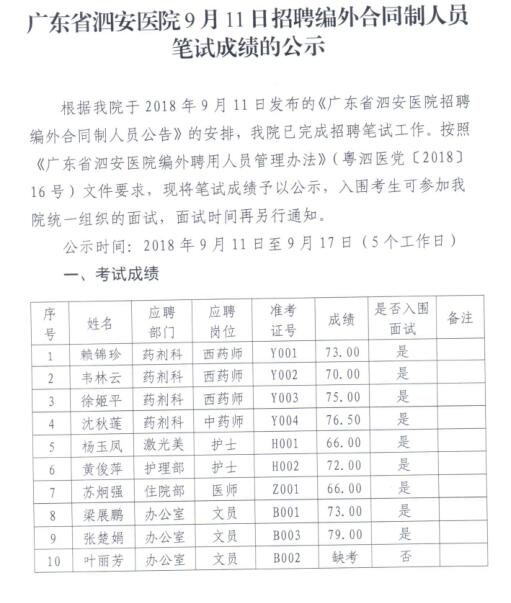 广东省泗安医院9月11日招聘编外合同制人员笔试成绩的公示

根据我院于2018年9月11日发布的《广东省泗安医院招聘编外合同制人员公告》的安排，我院已完成招聘笔试工作。按照《广东省泗安医院编外聘用人员管理办法》（粤泗医党〔2018〕16号）文件要求，现将笔试成绩予以公示，入围考生可参加我院统一组织的面试，面试时间再另行通知。

公示时间：2018年9月11日至9月17日（5个工作日）

一、考试成绩

| 序号 | 姓名 | 应聘部门 | 应聘岗位 | 准考证号 | 成绩 | 是否入围面试 | 备注 |
|---|---|---|---|---|---|---|---|
| 1 | 赖锦珍 | 药剂科 | 西药师 | Y001 | 73.00 | 是 | |
| 2 | 韦林云 | 药剂科 | 西药师 | Y002 | 70.00 | 是 | |
| 3 | 徐姬平 | 药剂科 | 西药师 | Y003 | 75.00 | 是 | |
| 4 | 沈秋莲 | 药剂科 | 中药师 | Y004 | 76.50 | 是 | |
| 5 | 杨玉凤 | 激光美 | 护士 | H001 | 66.00 | 是 | |
| 6 | 黄俊萍 | 护理部 | 护士 | H002 | 72.00 | 是 | |
| 7 | 苏炯强 | 住院部 | 医师 | Z001 | 66.00 | 是 | |
| 8 | 梁展鹏 | 办公室 | 文员 | B001 | 73.00 | 是 | |
| 9 | 张楚娟 | 办公室 | 文员 | B003 | 79.00 | 是 | |
| 10 | 叶丽芳 | 办公室 | 文员 | B002 | 缺考 | 否 | |